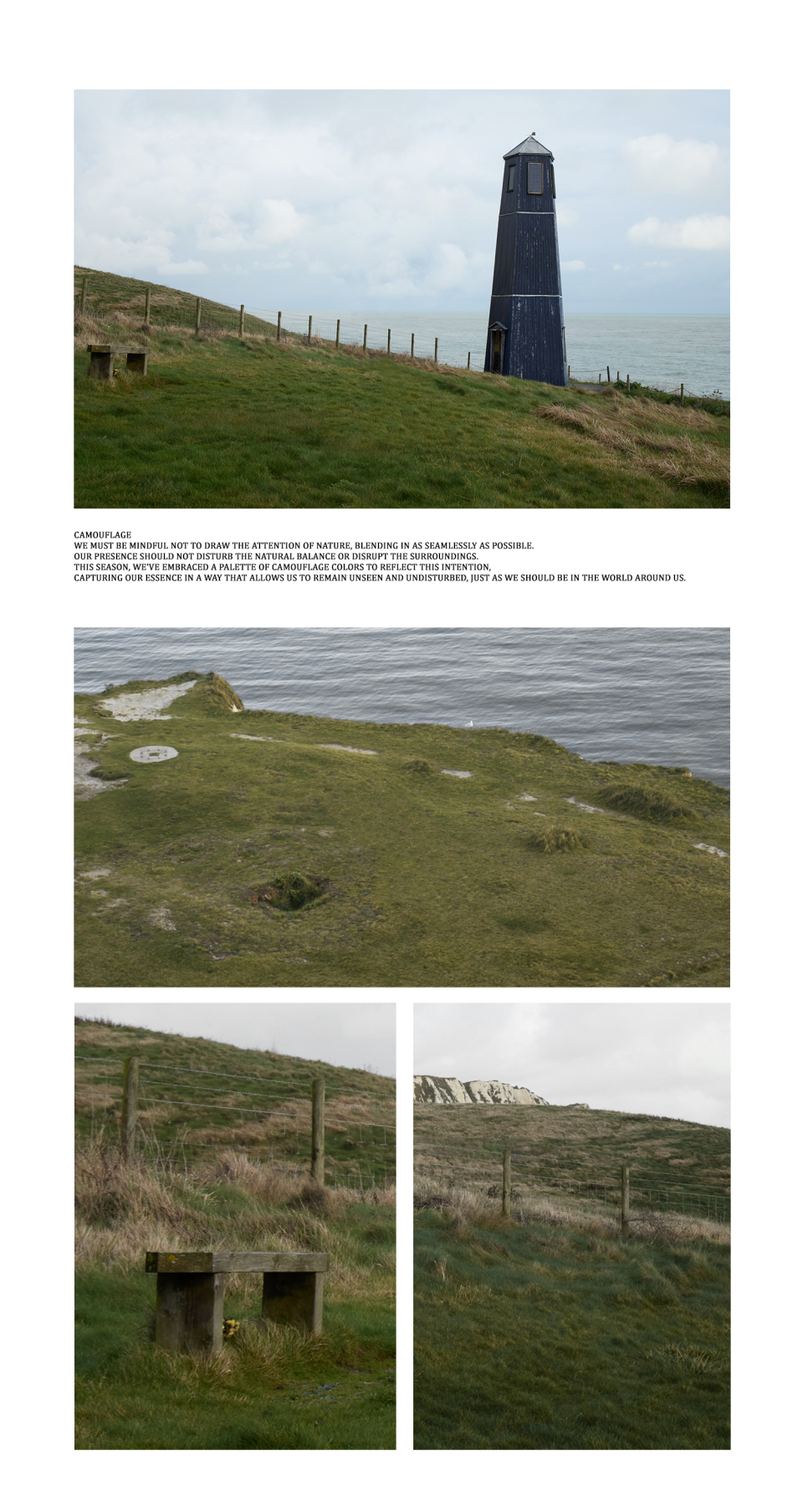 CAMOUFLAGE

WE MUST BE MINDFUL NOT TO DRAW THE ATTENTION OF NATURE, BLENDING IN AS SEAMLESSLY AS POSSIBLE.
OUR PRESENCE SHOULD NOT DISTURB THE NATURAL BALANCE OR DISRUPT THE SURROUNDINGS.
THIS SEASON, WE'VE EMBRACED A PALETTE OF CAMOUFLAGE COLORS TO REFLECT THIS INTENTION,
CAPTURING OUR ESSENCE IN A WAY THAT ALLOWS US TO REMAIN UNSEEN AND UNDISTURBED, JUST AS WE SHOULD BE IN THE WORLD AROUND US.